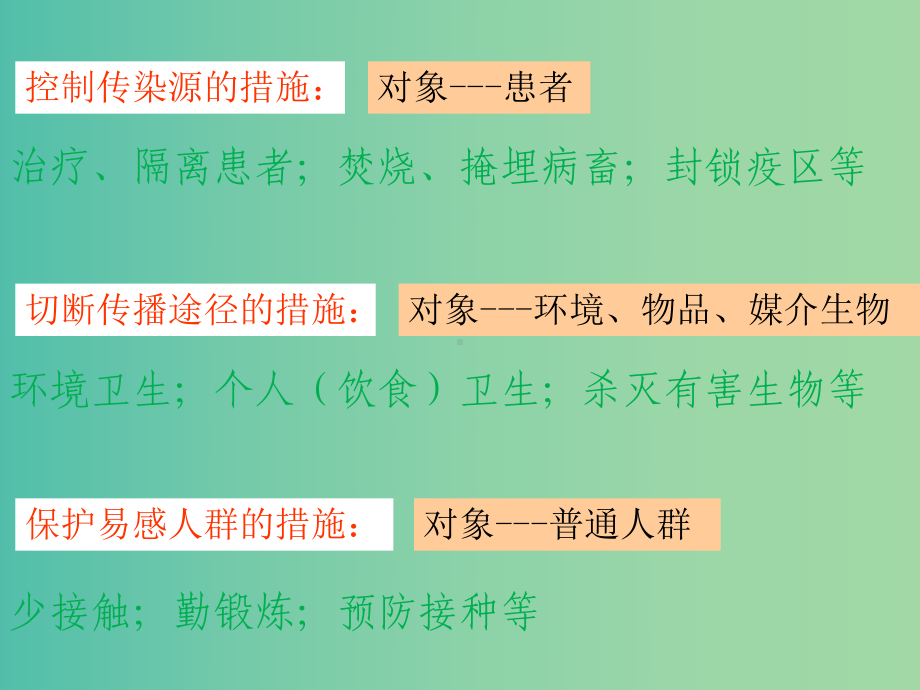 控制传染源的措施：

对象---患者

治疗、隔离患者；焚烧、掩埋病畜；封锁疫区等

切断传播途径的措施：

对象---环境、物品、媒介生物

环境卫生；个人（饮食）卫生；杀灭有害生物等

保护易感人群的措施：

对象---普通人群

少接触；勤锻炼；预防接种等